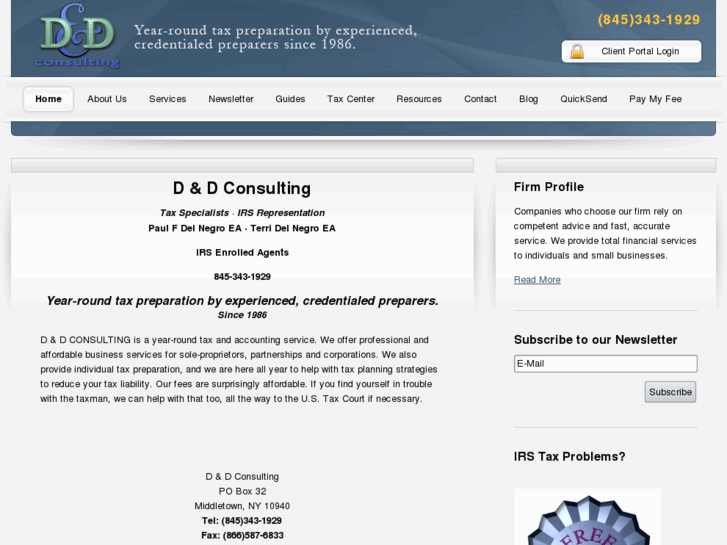 D&D consulting

Year-round tax preparation by experienced, credentialed preparers since 1986.

(845)343-1929

Client Portal Login

Home About Us Services Newsletter Guides Tax Center Resources Contact Blog QuickSend Pay My Fee

D & D Consulting

Tax Specialists · IRS Representation
Paul F Del Negro EA · Terri Del Negro EA

IRS Enrolled Agents

845-343-1929

Year-round tax preparation by experienced, credentialed preparers.
Since 1986

D & D CONSULTING is a year-round tax and accounting service. We offer professional and affordable business services for sole-proprietors, partnerships and corporations. We also provide individual tax preparation, and we are here all year to help with tax planning strategies to reduce your tax liability. Our fees are surprisingly affordable. If you find yourself in trouble with the taxman, we can help with that too, all the way to the U.S. Tax Court if necessary.

D & D Consulting
PO Box 32
Middletown, NY 10940
Tel: (845)343-1929
Fax: (866)587-6833

Firm Profile

Companies who choose our firm rely on competent advice and fast, accurate service. We provide total financial services to individuals and small businesses.

Read More

Subscribe to our Newsletter

E-Mail

Subscribe

IRS Tax Problems?

FREE